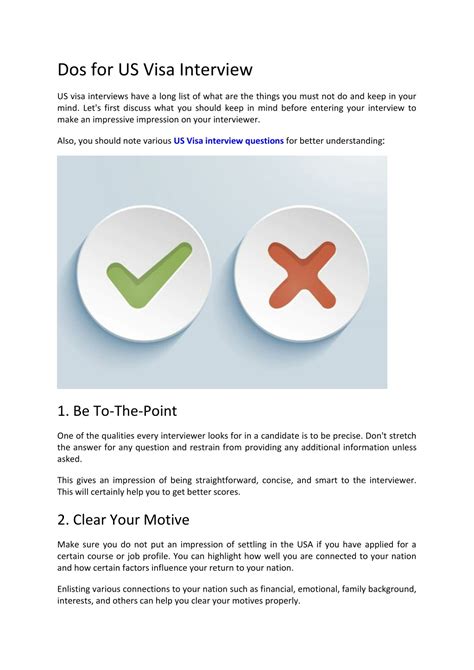 Dos for US Visa Interview

US visa interviews have a long list of what are the things you must not do and keep in your mind. Let's first discuss what you should keep in mind before entering your interview to make an impressive impression on your interviewer.

Also, you should note various US Visa interview questions for better understanding:

1. Be To-The-Point

One of the qualities every interviewer looks for in a candidate is to be precise. Don't stretch the answer for any question and restrain from providing any additional information unless asked.

This gives an impression of being straightforward, concise, and smart to the interviewer. This will certainly help you to get better scores.

2. Clear Your Motive

Make sure you do not put an impression of settling in the USA if you have applied for a certain course or job profile. You can highlight how well you are connected to your nation and how certain factors influence your return to your nation.

Enlisting various connections to your nation such as financial, emotional, family background, interests, and others can help you clear your motives properly.